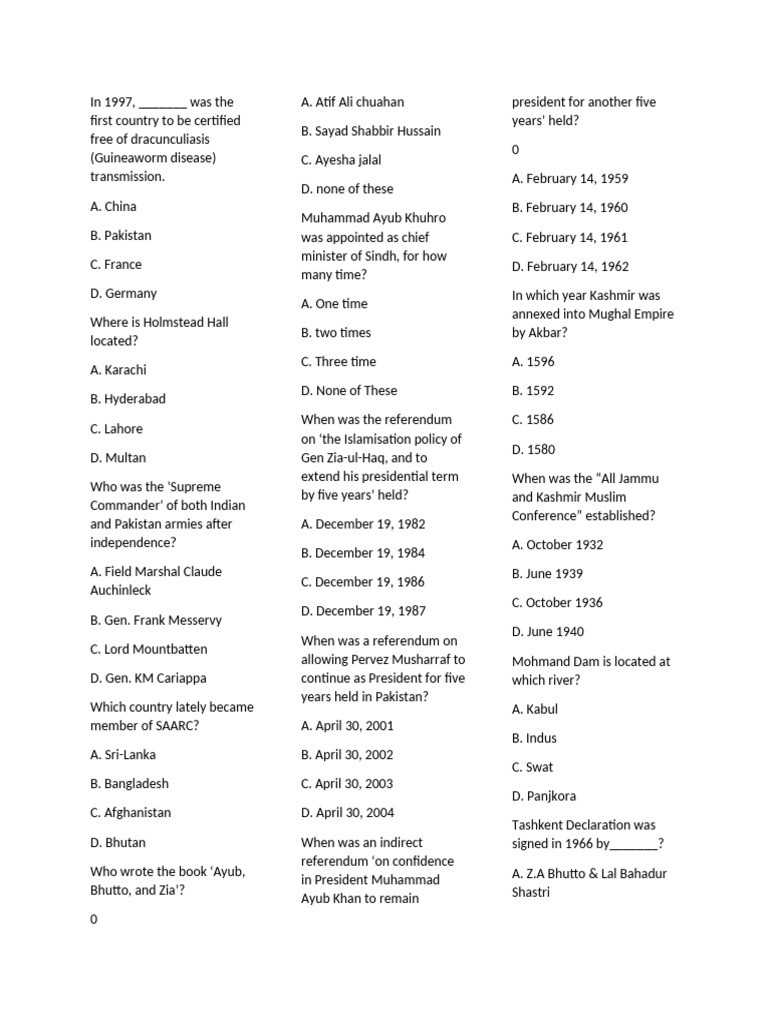 In 1997, _______ was the first country to be certified free of dracunculiasis (Guineaworm disease) transmission.

A. China

B. Pakistan

C. France

D. Germany

Where is Holmstead Hall located?

A. Karachi

B. Hyderabad

C. Lahore

D. Multan

Who was the 'Supreme Commander' of both Indian and Pakistan armies after independence?

A. Field Marshal Claude Auchinleck

B. Gen. Frank Messervy

C. Lord Mountbatten

D. Gen. KM Cariappa

Which country lately became member of SAARC?

A. Sri-Lanka

B. Bangladesh

C. Afghanistan

D. Bhutan

Who wrote the book 'Ayub, Bhutto, and Zia'?

0

A. Atif Ali chuahan

B. Sayad Shabbir Hussain

C. Ayesha jalal

D. none of these

Muhammad Ayub Khuhro was appointed as chief minister of Sindh, for how many time?

A. One time

B. two times

C. Three time

D. None of These

When was the referendum on 'the Islamisation policy of Gen Zia-ul-Haq, and to extend his presidential term by five years' held?

A. December 19, 1982

B. December 19, 1984

C. December 19, 1986

D. December 19, 1987

When was a referendum on allowing Pervez Musharraf to continue as President for five years held in Pakistan?

A. April 30, 2001

B. April 30, 2002

C. April 30, 2003

D. April 30, 2004

When was an indirect referendum 'on confidence in President Muhammad Ayub Khan to remain president for another five years' held?

0

A. February 14, 1959

B. February 14, 1960

C. February 14, 1961

D. February 14, 1962

In which year Kashmir was annexed into Mughal Empire by Akbar?

A. 1596

B. 1592

C. 1586

D. 1580

When was the "All Jammu and Kashmir Muslim Conference" established?

A. October 1932

B. June 1939

C. October 1936

D. June 1940

Mohmand Dam is located at which river?

A. Kabul

B. Indus

C. Swat

D. Panjkora

Tashkent Declaration was signed in 1966 by_______?

A. Z.A Bhutto & Lal Bahadur Shastri